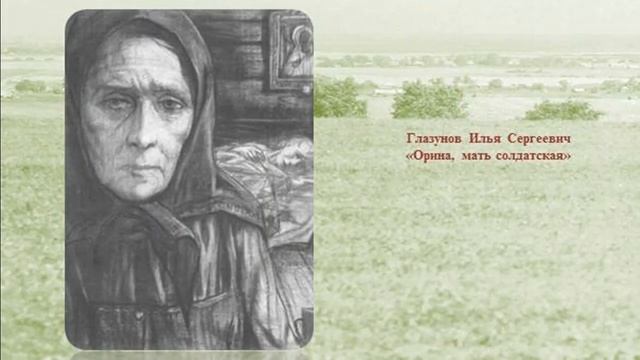 Глазунов Илья Сергеевич
«Орина, мать солдатская»